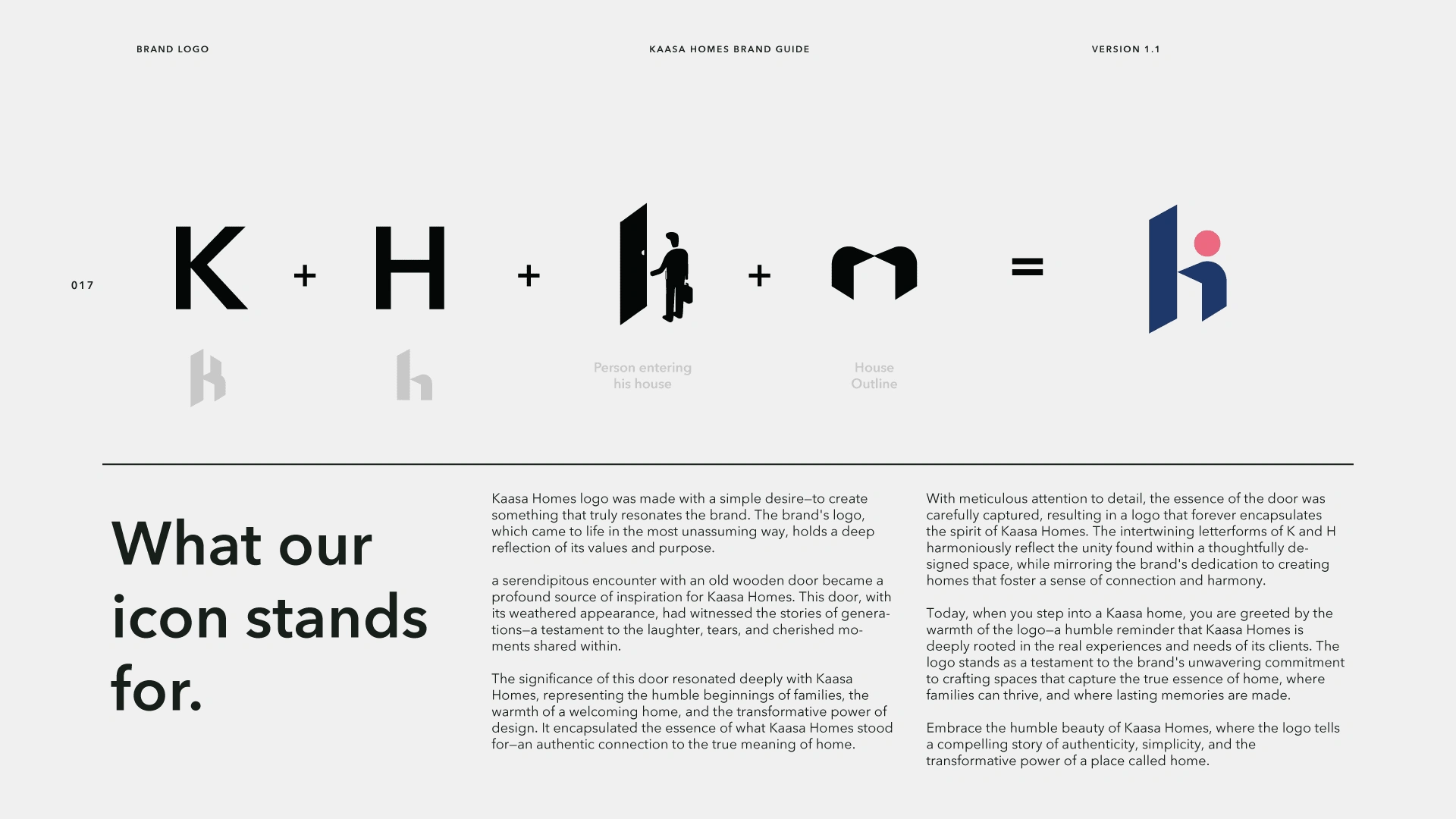 BRAND LOGO

KAASA HOMES BRAND GUIDE

VERSION 1.1

017

K + H + + =

Person entering his house

House Outline

What our icon stands for.

Kaasa Homes logo was made with a simple desire—to create something that truly resonates the brand. The brand's logo, which came to life in the most unassuming way, holds a deep reflection of its values and purpose.

a serendipitous encounter with an old wooden door became a profound source of inspiration for Kaasa Homes. This door, with its weathered appearance, had witnessed the stories of generations—a testament to the laughter, tears, and cherished moments shared within.

The significance of this door resonated deeply with Kaasa Homes, representing the humble beginnings of families, the warmth of a welcoming home, and the transformative power of design. It encapsulated the essence of what Kaasa Homes stood for—an authentic connection to the true meaning of home.

With meticulous attention to detail, the essence of the door was carefully captured, resulting in a logo that forever encapsulates the spirit of Kaasa Homes. The intertwining letterforms of K and H harmoniously reflect the unity found within a thoughtfully designed space, while mirroring the brand's dedication to creating homes that foster a sense of connection and harmony.

Today, when you step into a Kaasa home, you are greeted by the warmth of the logo—a humble reminder that Kaasa Homes is deeply rooted in the real experiences and needs of its clients. The logo stands as a testament to the brand's unwavering commitment to crafting spaces that capture the true essence of home, where families can thrive, and where lasting memories are made.

Embrace the humble beauty of Kaasa Homes, where the logo tells a compelling story of authenticity, simplicity, and the transformative power of a place called home.